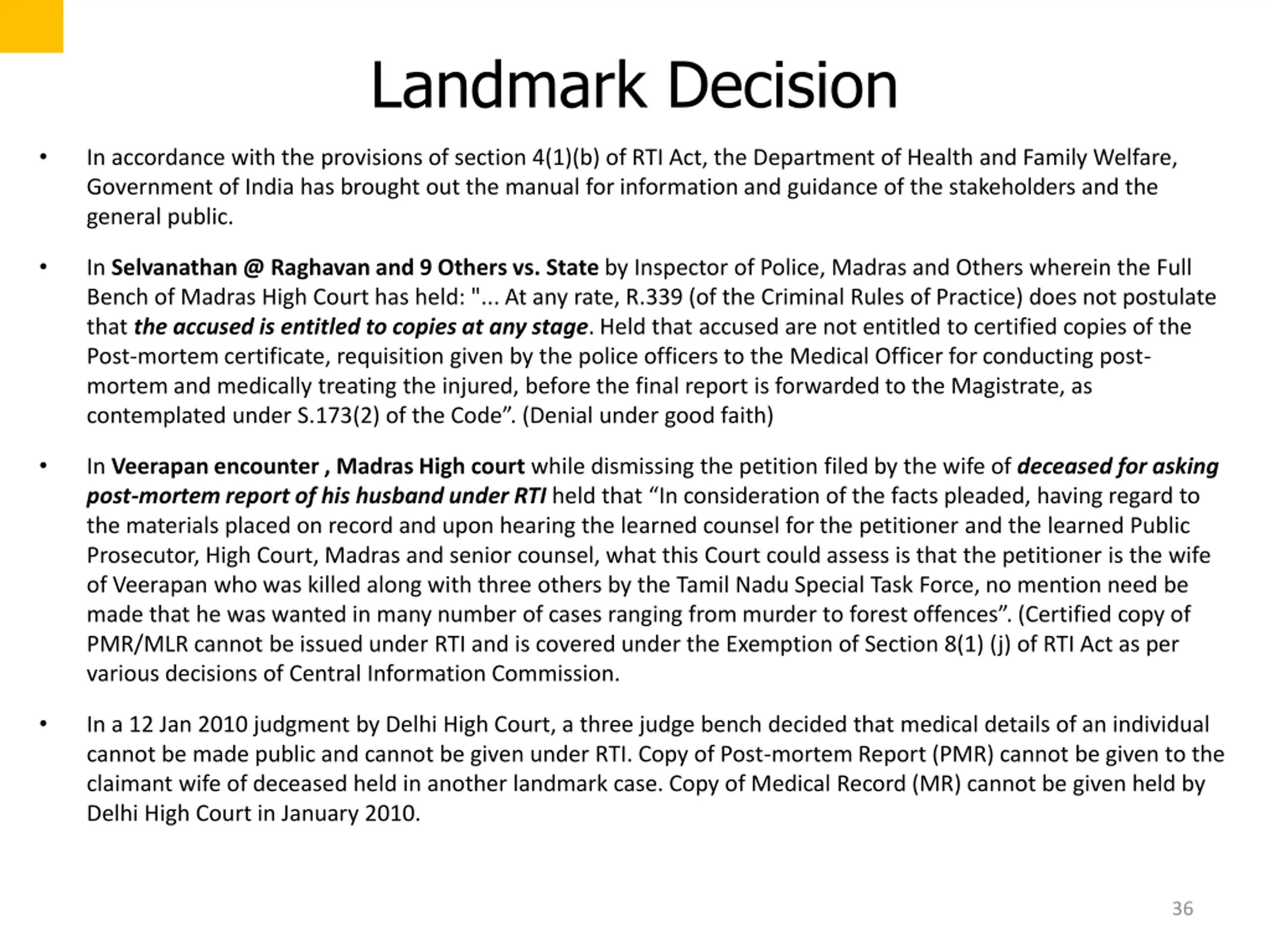 Landmark Decision

• In accordance with the provisions of section 4(1)(b) of RTI Act, the Department of Health and Family Welfare, Government of India has brought out the manual for information and guidance of the stakeholders and the general public.

• In Selvanathan @ Raghavan and 9 Others vs. State by Inspector of Police, Madras and Others wherein the Full Bench of Madras High Court has held: "... At any rate, R.339 (of the Criminal Rules of Practice) does not postulate that the accused is entitled to copies at any stage. Held that accused are not entitled to certified copies of the Post-mortem certificate, requisition given by the police officers to the Medical Officer for conducting post-mortem and medically treating the injured, before the final report is forwarded to the Magistrate, as contemplated under S.173(2) of the Code”. (Denial under good faith)

• In Veerapan encounter , Madras High court while dismissing the petition filed by the wife of deceased for asking post-mortem report of his husband under RTI held that “In consideration of the facts pleaded, having regard to the materials placed on record and upon hearing the learned counsel for the petitioner and the learned Public Prosecutor, High Court, Madras and senior counsel, what this Court could assess is that the petitioner is the wife of Veerapan who was killed along with three others by the Tamil Nadu Special Task Force, no mention need be made that he was wanted in many number of cases ranging from murder to forest offences”. (Certified copy of PMR/MLR cannot be issued under RTI and is covered under the Exemption of Section 8(1) (j) of RTI Act as per various decisions of Central Information Commission.

• In a 12 Jan 2010 judgment by Delhi High Court, a three judge bench decided that medical details of an individual cannot be made public and cannot be given under RTI. Copy of Post-mortem Report (PMR) cannot be given to the claimant wife of deceased held in another landmark case. Copy of Medical Record (MR) cannot be given held by Delhi High Court in January 2010.

36